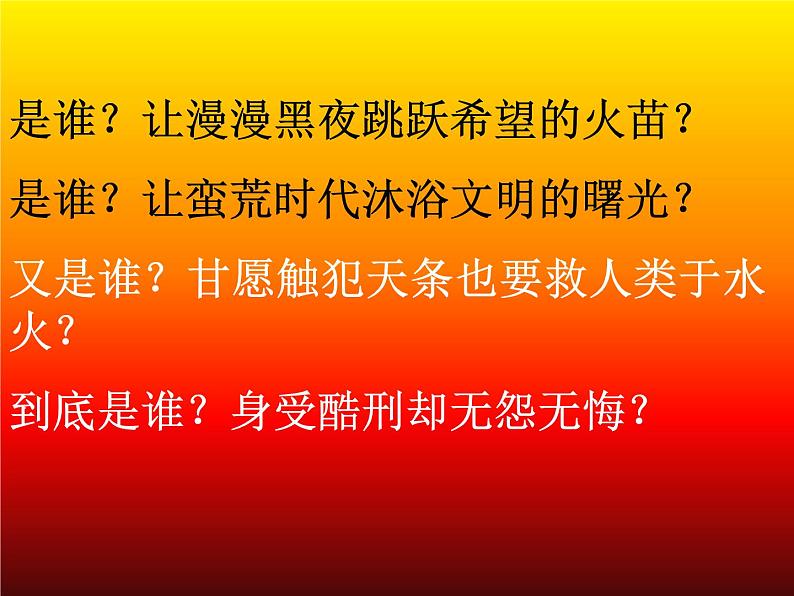 是谁？让漫漫黑夜跳跃希望的火苗？

是谁？让蛮荒时代沐浴文明的曙光？

又是谁？甘愿触犯天条也要救人类于水火？

到底是谁？身受酷刑却无怨无悔？